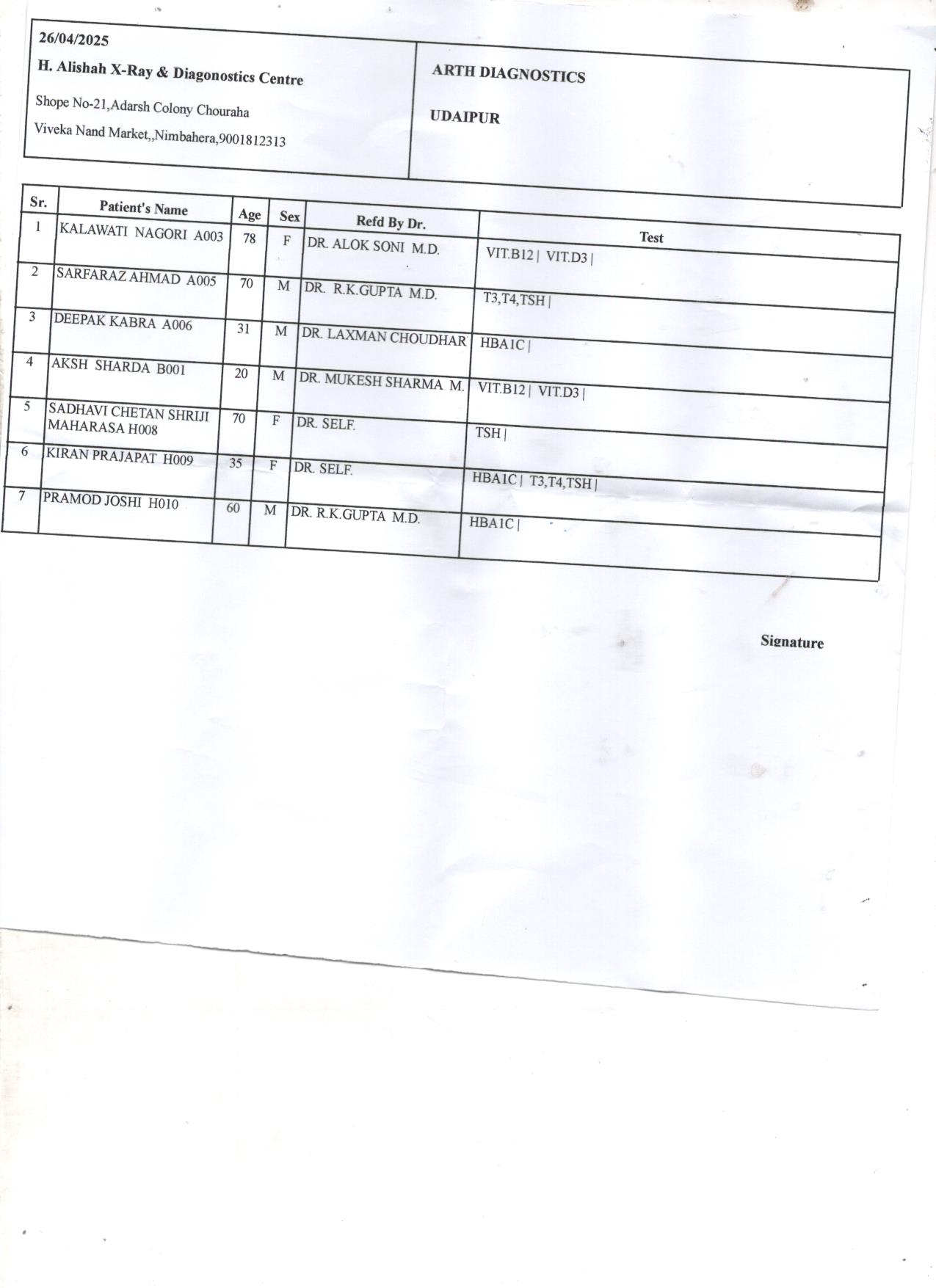 26/04/2025

H. Alishah X-Ray & Diagonostics Centre

Shope No-21,Adarsh Colony Chouraha

Viveka Nand Market,,Nimbahera,9001812313

ARTH DIAGNOSTICS

UDAIPUR

| Sr. | Patient's Name | Age | Sex | Refd By Dr. | Test |
|---|---|---|---|---|---|
| 1 | KALAWATI NAGORI A003 | 78 | F | DR. ALOK SONI M.D. | VIT.B12 \| VIT.D3 \| |
| 2 | SARFARAZ AHMAD A005 | 70 | M | DR. R.K.GUPTA M.D. | T3,T4,TSH \| |
| 3 | DEEPAK KABRA A006 | 31 | M | DR. LAXMAN CHOUDHAR | HBA1C \| |
| 4 | AKSH SHARDA B001 | 20 | M | DR. MUKESH SHARMA M. | VIT.B12 \| VIT.D3 \| |
| 5 | SADHAVI CHETAN SHRIJI MAHARASA H008 | 70 | F | DR. SELF. | TSH \| |
| 6 | KIRAN PRAJAPAT H009 | 35 | F | DR. SELF. | HBA1C \| T3,T4,TSH \| |
| 7 | PRAMOD JOSHI H010 | 60 | M | DR. R.K.GUPTA M.D. | HBA1C \| |

Signature